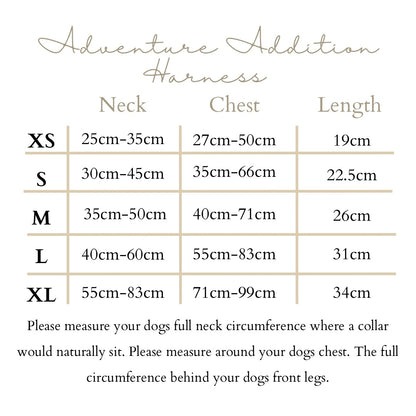 Adventure Addition Harness

| | Neck | Chest | Length |
|---|---|---|---|
| XS | 25cm-35cm | 27cm-50cm | 19cm |
| S | 30cm-45cm | 35cm-66cm | 22.5cm |
| M | 35cm-50cm | 40cm-71cm | 26cm |
| L | 40cm-60cm | 55cm-83cm | 31cm |
| XL | 55cm-83cm | 71cm-99cm | 34cm |

Please measure your dogs full neck circumference where a collar would naturally sit. Please measure around your dogs chest. The full circumference behind your dogs front legs.